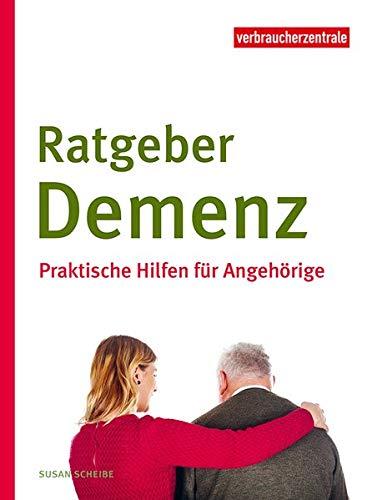 verbraucherzentrale

Ratgeber
Demenz

Praktische Hilfen für Angehörige

SUSAN SCHEIBE